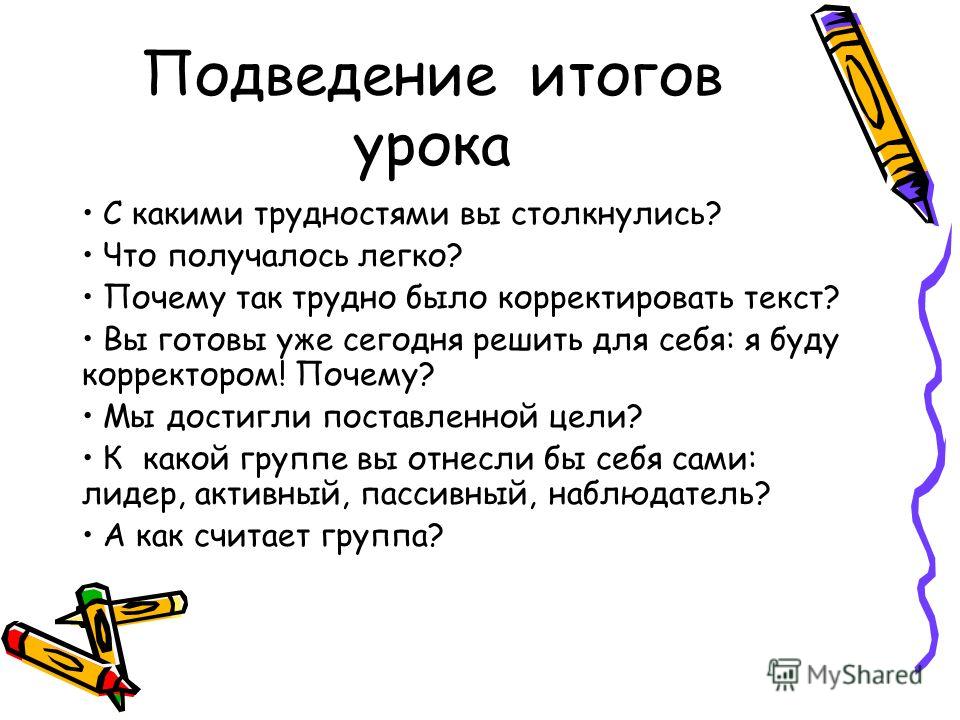 Подведение итогов урока

• С какими трудностями вы столкнулись?

• Что получалось легко?

• Почему так трудно было корректировать текст?

• Вы готовы уже сегодня решить для себя: я буду корректором! Почему?

• Мы достигли поставленной цели?

• К какой группе вы отнесли бы себя сами: лидер, активный, пассивный, наблюдатель?

• А как считает группа?

MyShared